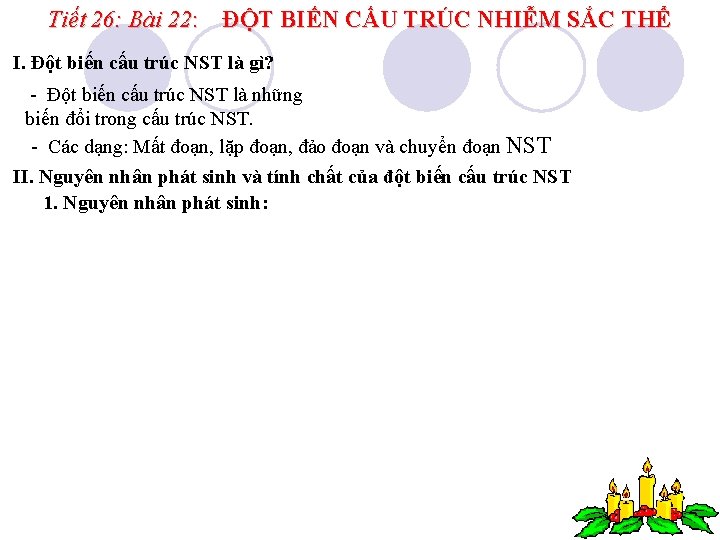 Tiết 26: Bài 22: ĐỘT BIẾN CẤU TRÚC NHIỄM SẮC THỂ

I. Đột biến cấu trúc NST là gì?

- Đột biến cấu trúc NST là những biến đổi trong cấu trúc NST.

- Các dạng: Mất đoạn, lặp đoạn, đảo đoạn và chuyển đoạn NST

II. Nguyên nhân phát sinh và tính chất của đột biến cấu trúc NST

1. Nguyên nhân phát sinh: